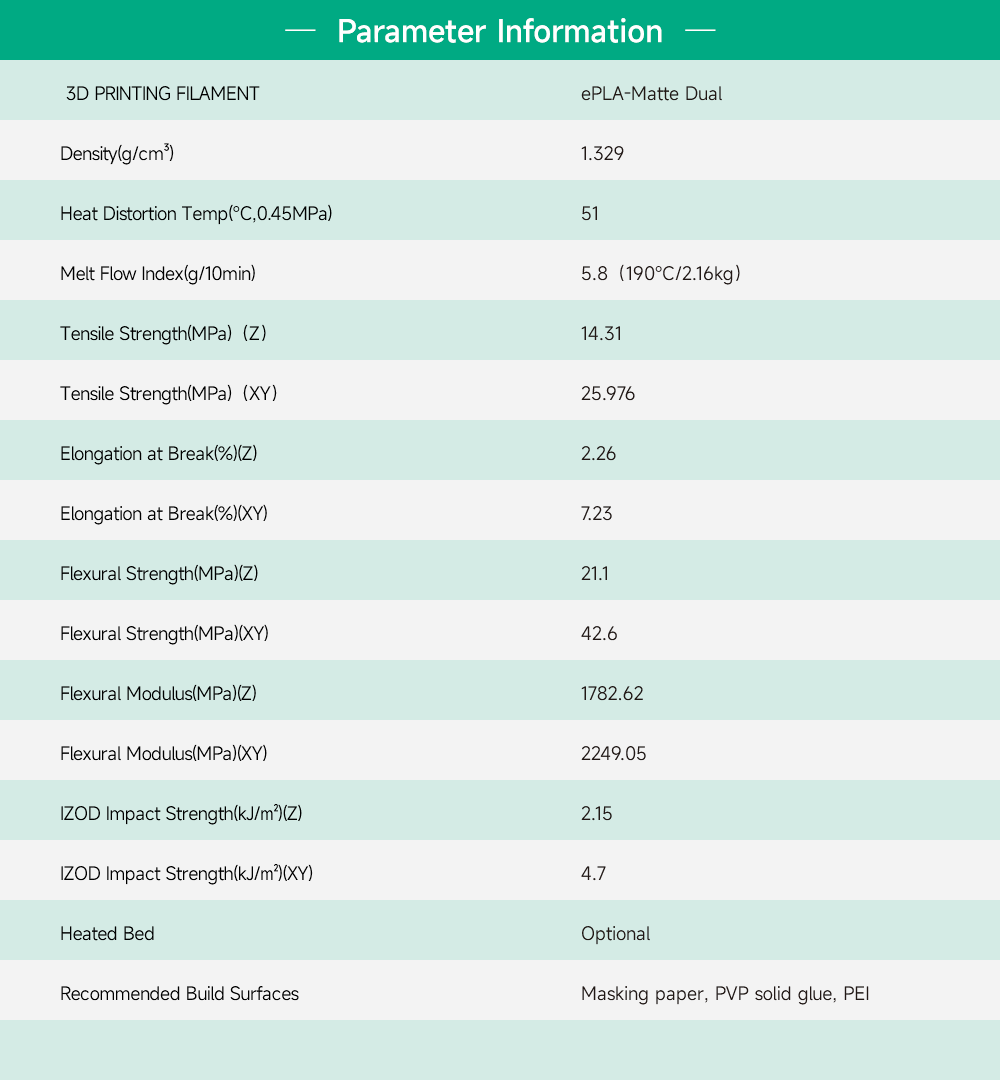 — Parameter Information —

| 3D PRINTING FILAMENT | ePLA-Matte Dual |
|---|---|
| Density(g/cm³) | 1.329 |
| Heat Distortion Temp(°C,0.45MPa) | 51 |
| Melt Flow Index(g/10min) | 5.8（190°C/2.16kg） |
| Tensile Strength(MPa)（Z） | 14.31 |
| Tensile Strength(MPa)（XY） | 25.976 |
| Elongation at Break(%)(Z) | 2.26 |
| Elongation at Break(%)(XY) | 7.23 |
| Flexural Strength(MPa)(Z) | 21.1 |
| Flexural Strength(MPa)(XY) | 42.6 |
| Flexural Modulus(MPa)(Z) | 1782.62 |
| Flexural Modulus(MPa)(XY) | 2249.05 |
| IZOD Impact Strength(kJ/m²)(Z) | 2.15 |
| IZOD Impact Strength(kJ/m²)(XY) | 4.7 |
| Heated Bed | Optional |
| Recommended Build Surfaces | Masking paper, PVP solid glue, PEI |